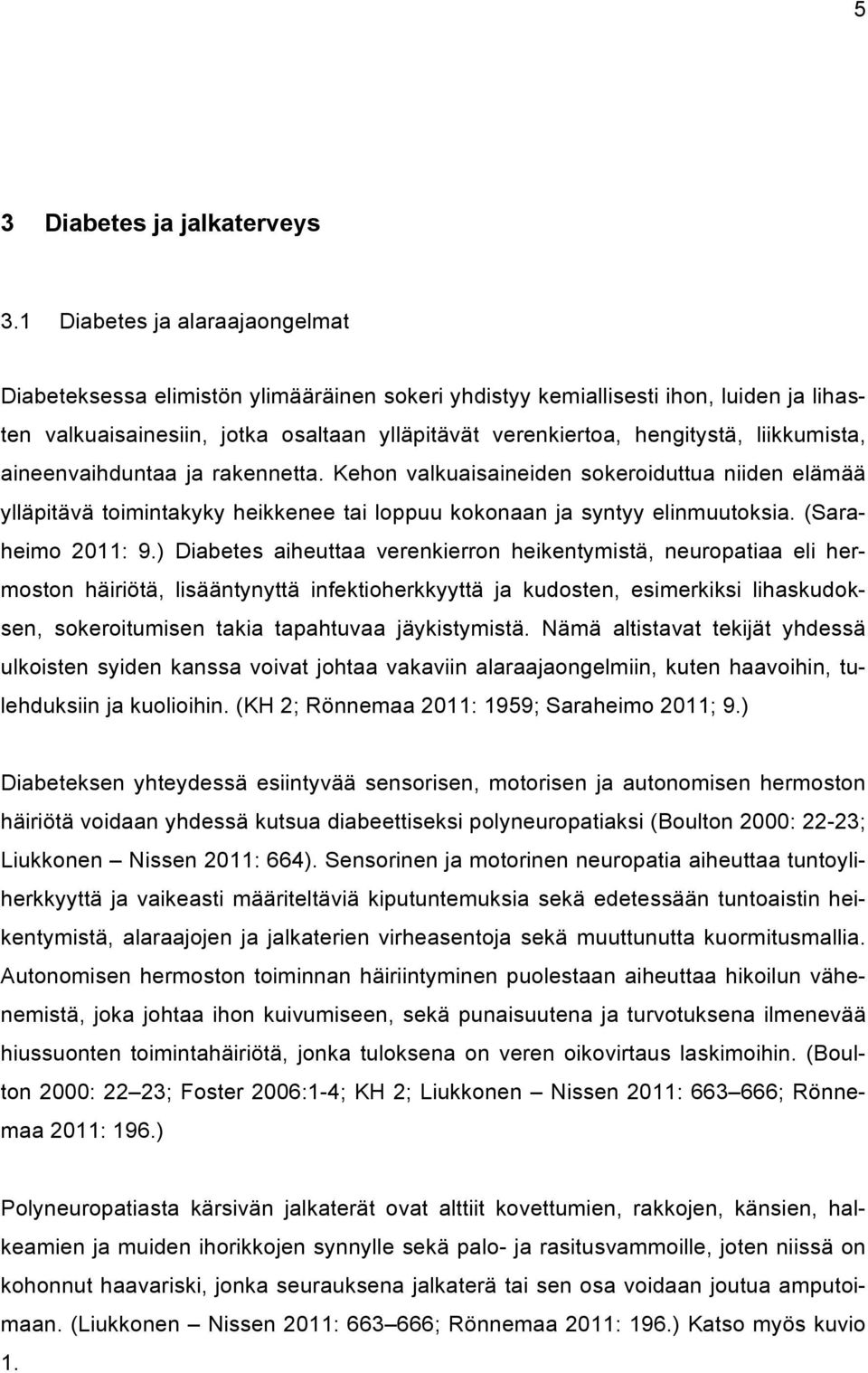 5

3 Diabetes ja jalkaterveys

3.1 Diabetes ja alaraajaongelmat

Diabeteksessa elimistön ylimääräinen sokeri yhdistyy kemiallisesti ihon, luiden ja lihasten valkuaisainesiin, jotka osaltaan ylläpitävät verenkiertoa, hengitystä, liikkumista, aineenvaihduntaa ja rakennetta. Kehon valkuaisaineiden sokeroiduttua niiden elämää ylläpitävä toimintakyky heikkenee tai loppuu kokonaan ja syntyy elinmuutoksia. (Saraheimo 2011: 9.) Diabetes aiheuttaa verenkierron heikentymistä, neuropatiaa eli hermoston häiriötä, lisääntynyttä infektioherkkyyttä ja kudosten, esimerkiksi lihaskudoksen, sokeroitumisen takia tapahtuvaa jäykistymistä. Nämä altistavat tekijät yhdessä ulkoisten syiden kanssa voivat johtaa vakaviin alaraajaongelmiin, kuten haavoihin, tulehduksiin ja kuolioihin. (KH 2; Rönnemaa 2011: 1959; Saraheimo 2011; 9.)

Diabeteksen yhteydessä esiintyvää sensorisen, motorisen ja autonomisen hermoston häiriötä voidaan yhdessä kutsua diabeettiseksi polyneuropatiaksi (Boulton 2000: 22-23; Liukkonen – Nissen 2011: 664). Sensorinen ja motorinen neuropatia aiheuttaa tuntoyliherkkyyttä ja vaikeasti määriteltäviä kiputuntemuksia sekä edetessään tuntoaistin heikentymistä, alaraajojen ja jalkaterien virheasentoja sekä muuttunutta kuormitusmallia. Autonomisen hermoston toiminnan häiriintyminen puolestaan aiheuttaa hikoilun vähenemistä, joka johtaa ihon kuivumiseen, sekä punaisuutena ja turvotuksena ilmenevää hiussuonten toimintahäiriötä, jonka tuloksena on veren oikovirtaus laskimoihin. (Boulton 2000: 22–23; Foster 2006:1-4; KH 2; Liukkonen – Nissen 2011: 663–666; Rönnemaa 2011: 196.)

Polyneuropatiasta kärsivän jalkaterät ovat alttiit kovettumien, rakkojen, känsien, halkeamien ja muiden ihorikkojen synnylle sekä palo- ja rasitusvammoille, joten niissä on kohonnut haavariski, jonka seurauksena jalkaterä tai sen osa voidaan joutua amputoimaan. (Liukkonen – Nissen 2011: 663–666; Rönnemaa 2011: 196.) Katso myös kuvio 1.